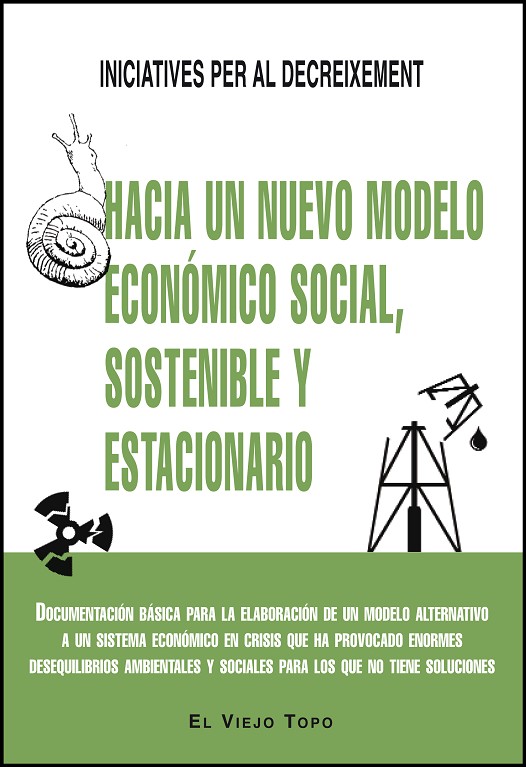 INICIATIVES PER AL DECREIXEMENT

HACIA UN NUEVO MODELO ECONÓMICO SOCIAL, SOSTENIBLE Y ESTACIONARIO

DOCUMENTACIÓN BÁSICA PARA LA ELABORACIÓN DE UN MODELO ALTERNATIVO A UN SISTEMA ECONÓMICO EN CRISIS QUE HA PROVOCADO ENORMES DESEQUILIBRIOS AMBIENTALES Y SOCIALES PARA LOS QUE NO TIENE SOLUCIONES

EL VIEJO TOPO